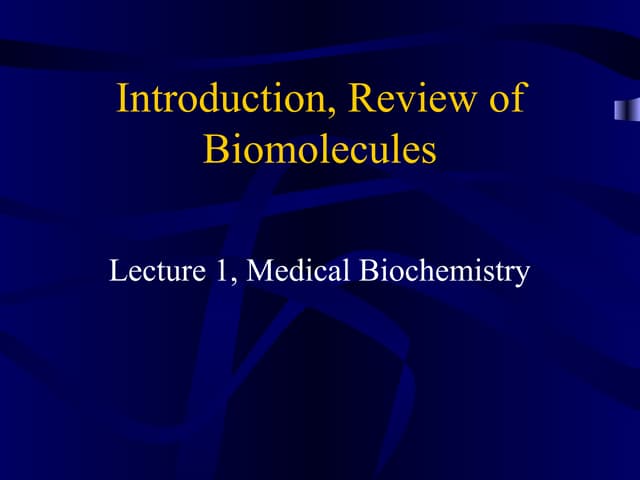 Introduction, Review of Biomolecules

Lecture 1, Medical Biochemistry